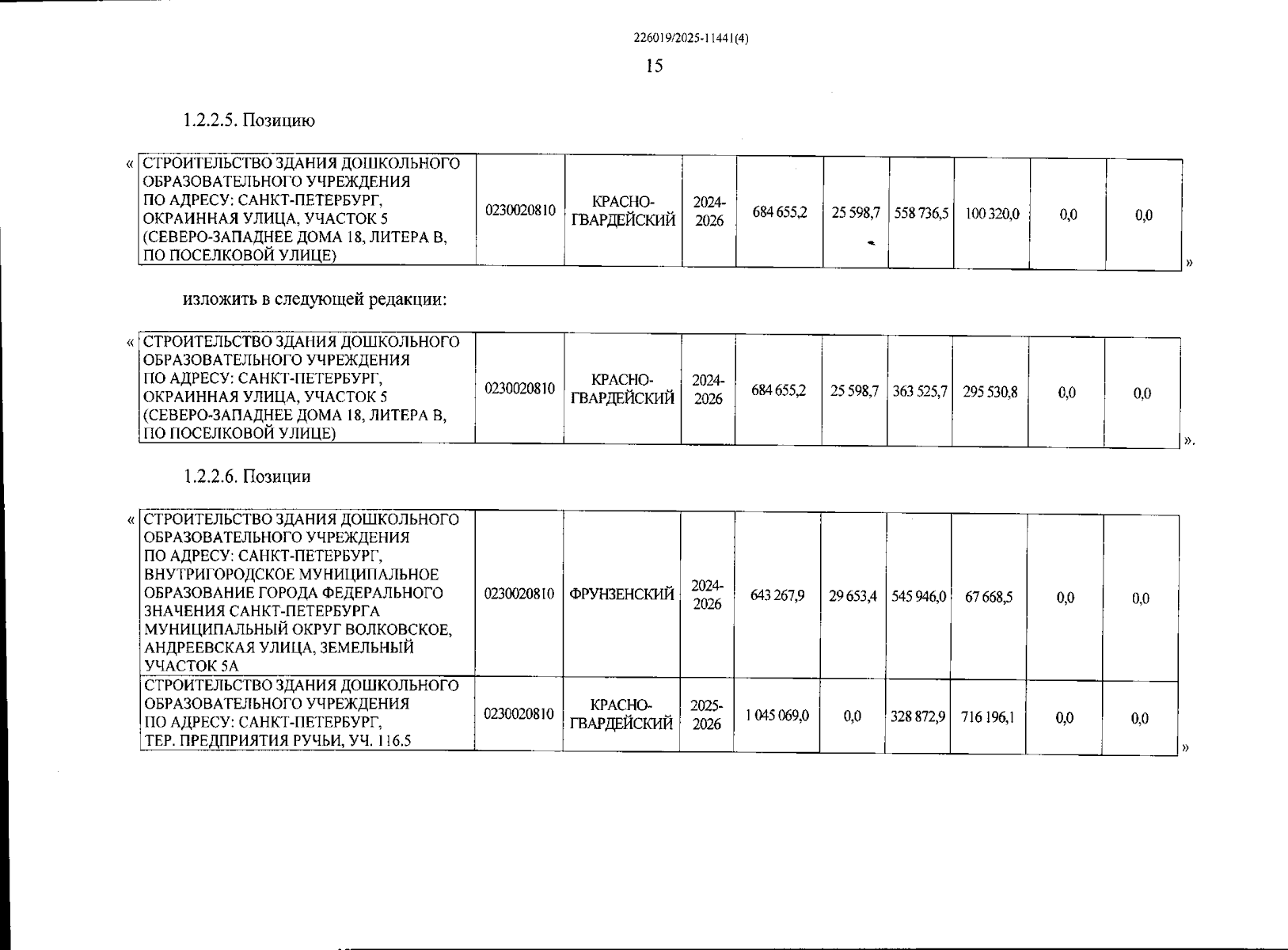 226019/2025-11441(4)

15

1.2.2.5. Позицию

«

| СТРОИТЕЛЬСТВО ЗДАНИЯ ДОШКОЛЬНОГО ОБРАЗОВАТЕЛЬНОГО УЧРЕЖДЕНИЯ ПО АДРЕСУ: САНКТ-ПЕТЕРБУРГ, ОКРАИННАЯ УЛИЦА, УЧАСТОК 5 (СЕВЕРО-ЗАПАДНЕЕ ДОМА 18, ЛИТЕРА В, ПО ПОСЕЛКОВОЙ УЛИЦЕ) | 0230020810 | КРАСНО-ГВАРДЕЙСКИЙ | 2024-2026 | 684 655,2 | 25 598,7 | 558 736,5 | 100 320,0 | 0,0 | 0,0 |
|---|---|---|---|---|---|---|---|---|---|

»

изложить в следующей редакции:

«

| СТРОИТЕЛЬСТВО ЗДАНИЯ ДОШКОЛЬНОГО ОБРАЗОВАТЕЛЬНОГО УЧРЕЖДЕНИЯ ПО АДРЕСУ: САНКТ-ПЕТЕРБУРГ, ОКРАИННАЯ УЛИЦА, УЧАСТОК 5 (СЕВЕРО-ЗАПАДНЕЕ ДОМА 18, ЛИТЕРА В, ПО ПОСЕЛКОВОЙ УЛИЦЕ) | 0230020810 | КРАСНО-ГВАРДЕЙСКИЙ | 2024-2026 | 684 655,2 | 25 598,7 | 363 525,7 | 295 530,8 | 0,0 | 0,0 |
|---|---|---|---|---|---|---|---|---|---|

».

1.2.2.6. Позиции

«

| СТРОИТЕЛЬСТВО ЗДАНИЯ ДОШКОЛЬНОГО ОБРАЗОВАТЕЛЬНОГО УЧРЕЖДЕНИЯ ПО АДРЕСУ: САНКТ-ПЕТЕРБУРГ, ВНУТРИГОРОДСКОЕ МУНИЦИПАЛЬНОЕ ОБРАЗОВАНИЕ ГОРОДА ФЕДЕРАЛЬНОГО ЗНАЧЕНИЯ САНКТ-ПЕТЕРБУРГА МУНИЦИПАЛЬНЫЙ ОКРУГ ВОЛКОВСКОЕ, АНДРЕЕВСКАЯ УЛИЦА, ЗЕМЕЛЬНЫЙ УЧАСТОК 5А | 0230020810 | ФРУНЗЕНСКИЙ | 2024-2026 | 643 267,9 | 29 653,4 | 545 946,0 | 67 668,5 | 0,0 | 0,0 |
|---|---|---|---|---|---|---|---|---|---|
| СТРОИТЕЛЬСТВО ЗДАНИЯ ДОШКОЛЬНОГО ОБРАЗОВАТЕЛЬНОГО УЧРЕЖДЕНИЯ ПО АДРЕСУ: САНКТ-ПЕТЕРБУРГ, ТЕР. ПРЕДПРИЯТИЯ РУЧЬИ, УЧ. 116.5 | 0230020810 | КРАСНО-ГВАРДЕЙСКИЙ | 2025-2026 | 1 045 069,0 | 0,0 | 328 872,9 | 716 196,1 | 0,0 | 0,0 |

»